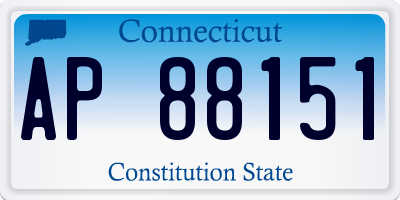 Connecticut

AP 88151

Constitution State